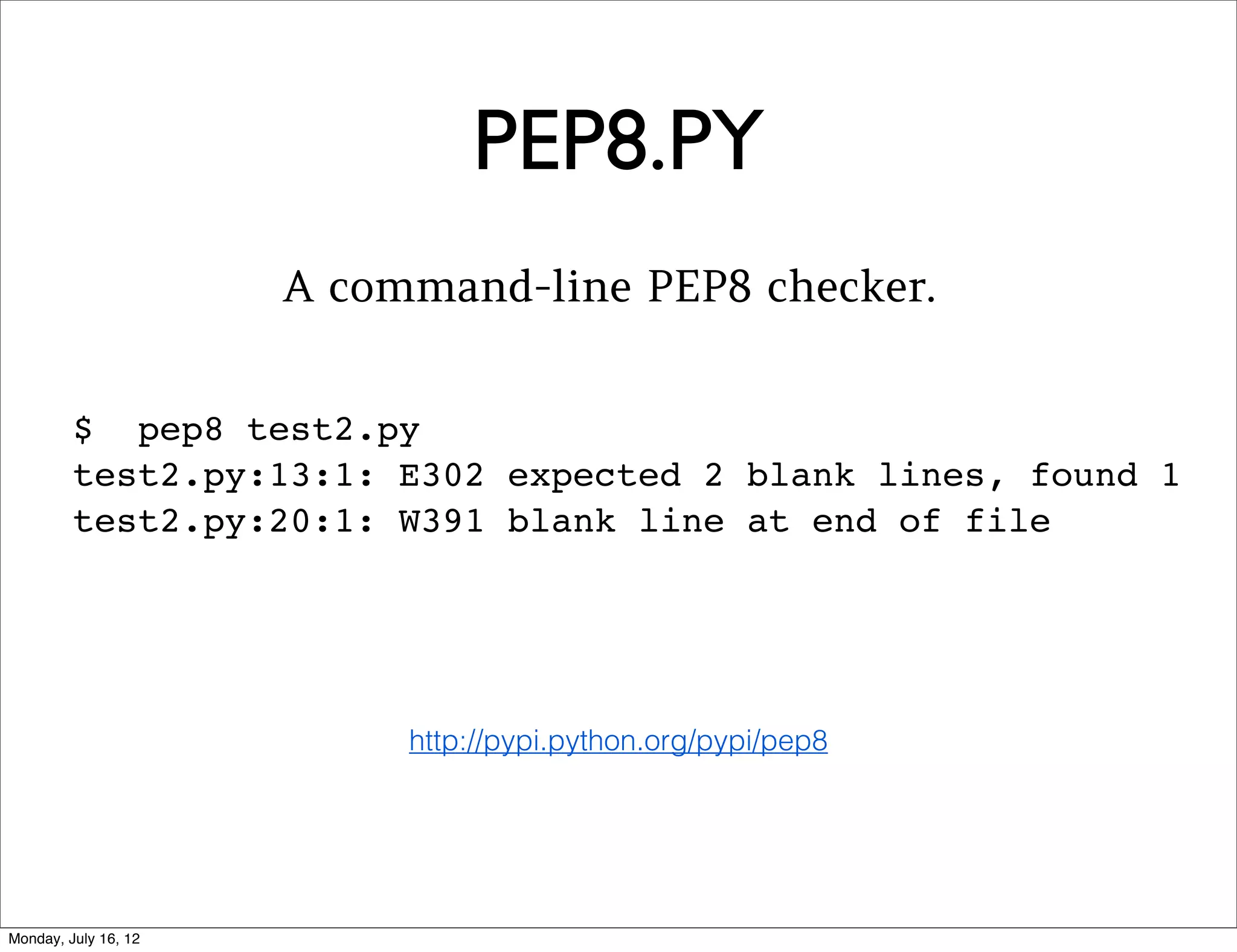 PEP8.PY

A command-line PEP8 checker.

$  pep8 test2.py
test2.py:13:1: E302 expected 2 blank lines, found 1
test2.py:20:1: W391 blank line at end of file

http://pypi.python.org/pypi/pep8

Monday, July 16, 12